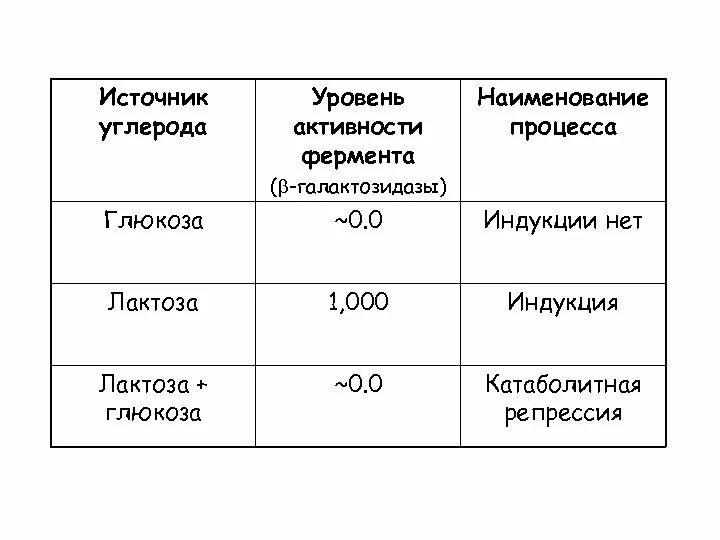 | Источник углерода | Уровень активности фермента (β-галактозидазы) | Наименование процесса |
|---|---|---|
| Глюкоза | ~0.0 | Индукции нет |
| Лактоза | 1,000 | Индукция |
| Лактоза + глюкоза | ~0.0 | Катаболитная репрессия |